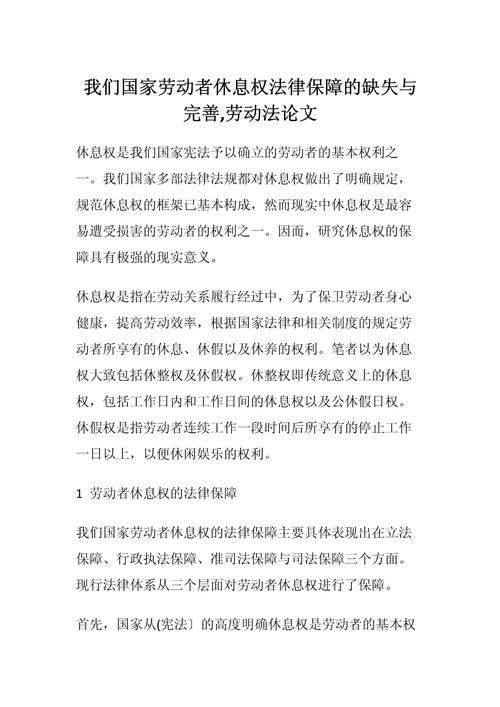 我们国家劳动者休息权法律保障的缺失与完善,劳动法论文

休息权是我们国家宪法予以确立的劳动者的基本权利之一。我们国家多部法律法规都对休息权做出了明确规定，规范休息权的框架已基本构成，然而现实中休息权是最容易遭受损害的劳动者的权利之一。因而，研究休息权的保障具有极强的现实意义。

休息权是指在劳动关系履行经过中，为了保卫劳动者身心健康，提高劳动效率，根据国家法律和相关制度的规定劳动者所享有的休息、休假以及休养的权利。笔者以为休息权大致包括休整权及休假权。休整权即传统意义上的休息权，包括工作日内和工作日间的休息权以及公休假日权。休假权是指劳动者连续工作一段时间后所享有的停止工作一日以上，以便休闲娱乐的权利。

1 劳动者休息权的法律保障

我们国家劳动者休息权的法律保障主要具体表现出在立法保障、行政执法保障、准司法保障与司法保障三个方面。现行法律体系从三个层面对劳动者休息权进行了保障。

首先，国家从(宪法〕的高度明确休息权是劳动者的基本权